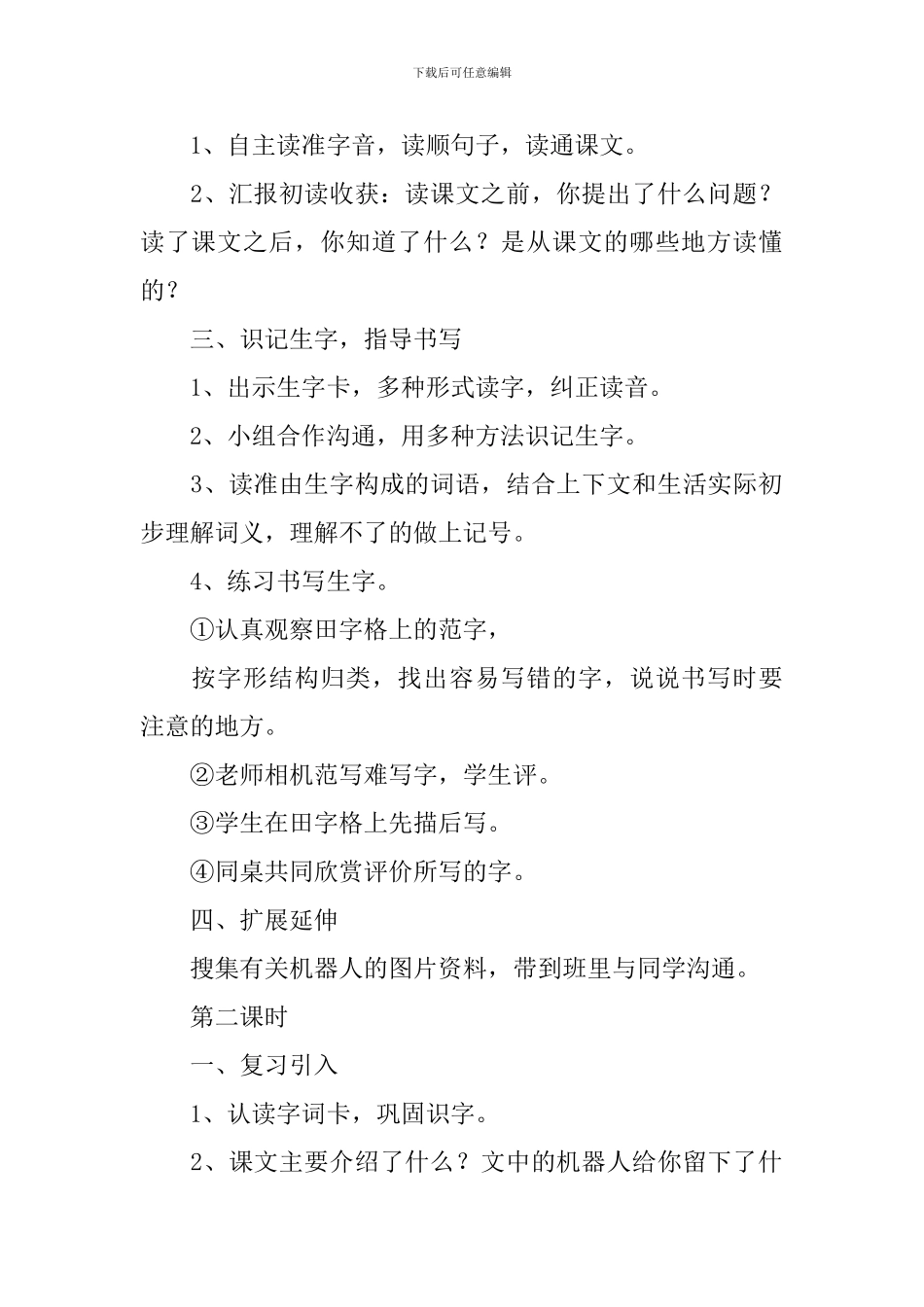 下载后可任意编辑

1、自主读准字音，读顺句子，读通课文。

2、汇报初读收获：读课文之前，你提出了什么问题？读了课文之后，你知道了什么？是从课文的哪些地方读懂的？

三、识记生字，指导书写

1、出示生字卡，多种形式读字，纠正读音。

2、小组合作沟通，用多种方法识记生字。

3、读准由生字构成的词语，结合上下文和生活实际初步理解词义，理解不了的做上记号。

4、练习书写生字。

①认真观察田字格上的范字，

按字形结构归类，找出容易写错的字，说说书写时要注意的地方。

②老师相机范写难写字，学生评。

③学生在田字格上先描后写。

④同桌共同欣赏评价所写的字。

四、扩展延伸

搜集有关机器人的图片资料，带到班里与同学沟通。

第二课时

一、复习引入

1、认读字词卡，巩固识字。

2、课文主要介绍了什么？文中的机器人给你留下了什